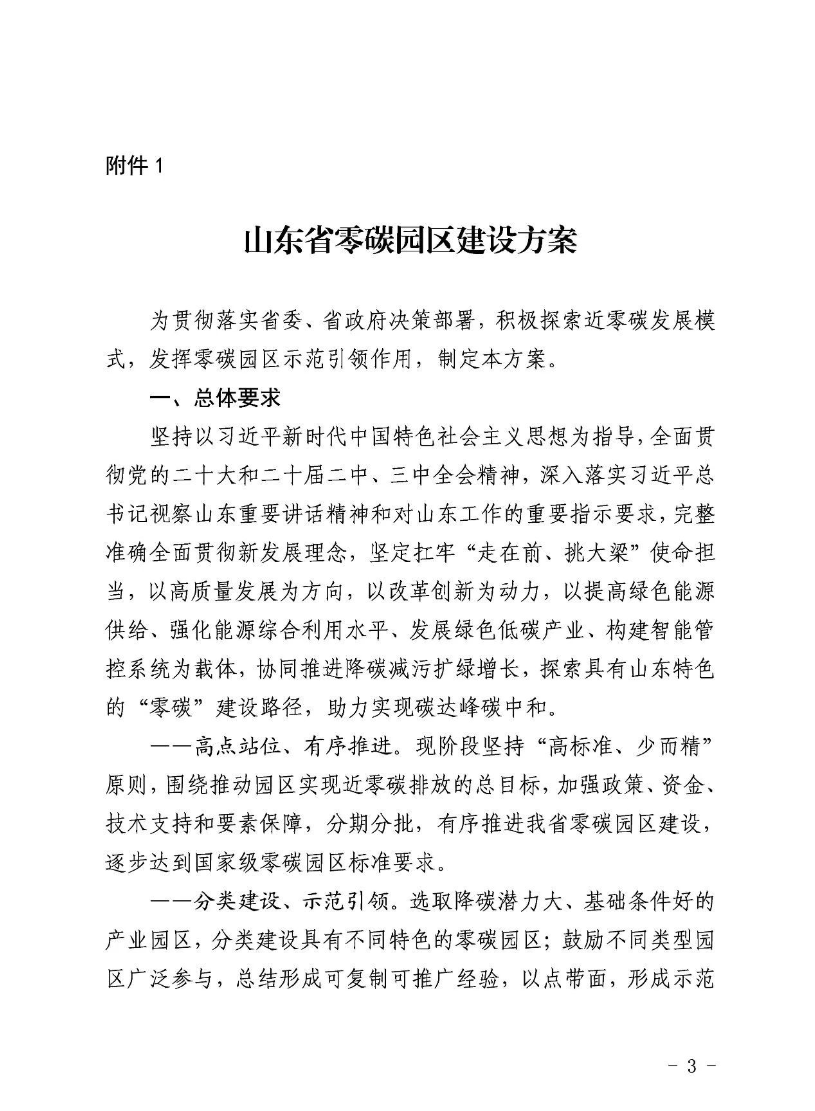 附件 1

山东省零碳园区建设方案

为贯彻落实省委、省政府决策部署，积极探索近零碳发展模式，发挥零碳园区示范引领作用，制定本方案。

一、总体要求

坚持以习近平新时代中国特色社会主义思想为指导，全面贯彻党的二十大和二十届二中、三中全会精神，深入落实习近平总书记视察山东重要讲话精神和对山东工作的重要指示要求，完整准确全面贯彻新发展理念，坚定扛牢“走在前、挑大梁”使命担当，以高质量发展为方向，以改革创新为动力，以提高绿色能源供给、强化能源综合利用水平、发展绿色低碳产业、构建智能管控系统为载体，协同推进降碳减污扩绿增长，探索具有山东特色的“零碳”建设路径，助力实现碳达峰碳中和。

——高点站位、有序推进。现阶段坚持“高标准、少而精”原则，围绕推动园区实现近零碳排放的总目标，加强政策、资金、技术支持和要素保障，分期分批，有序推进我省零碳园区建设，逐步达到国家级零碳园区标准要求。

——分类建设、示范引领。选取降碳潜力大、基础条件好的产业园区，分类建设具有不同特色的零碳园区；鼓励不同类型园区广泛参与，总结形成可复制可推广经验，以点带面，形成示范

- 3 -